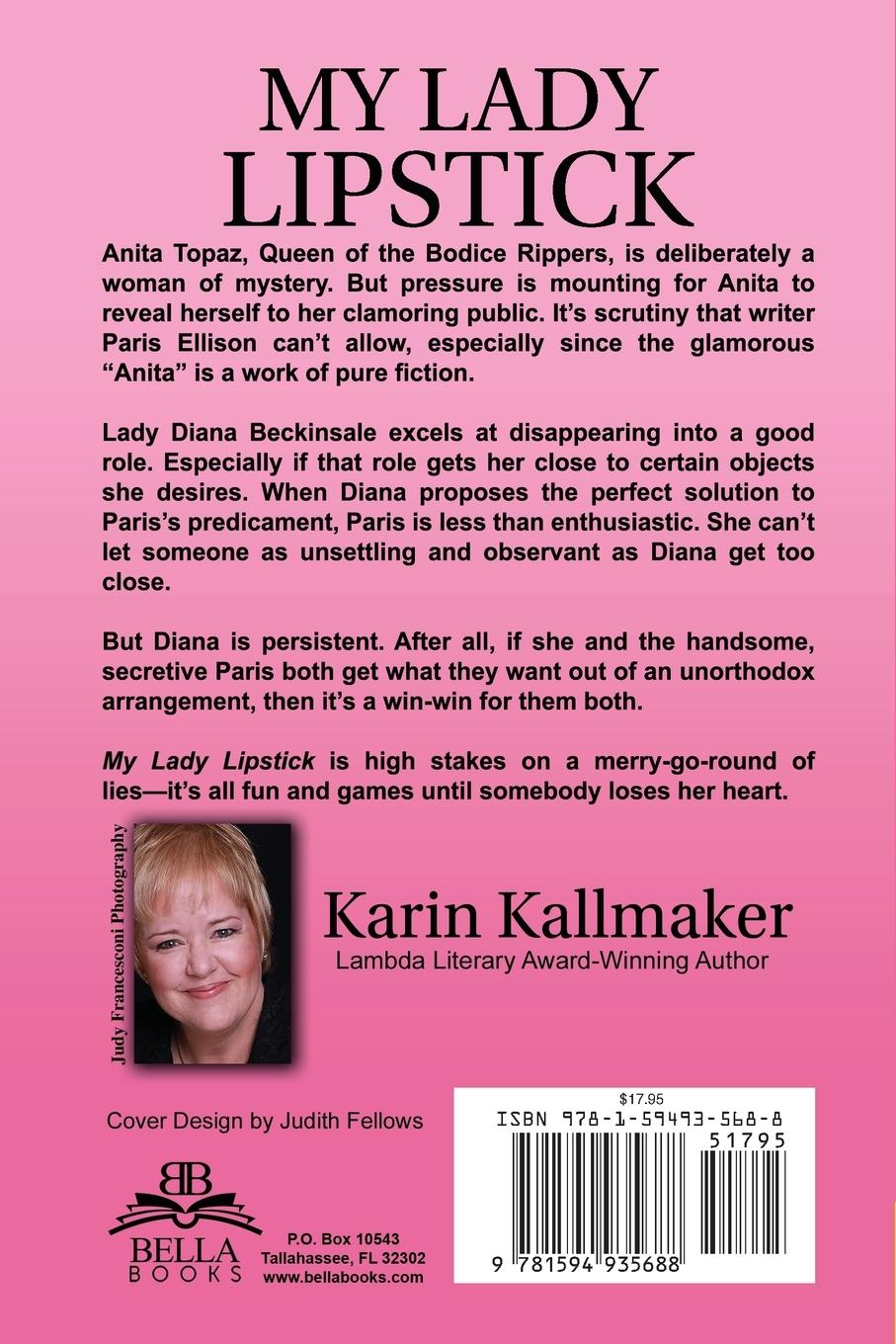 MY LADY LIPSTICK

Anita Topaz, Queen of the Bodice Rippers, is deliberately a woman of mystery. But pressure is mounting for Anita to reveal herself to her clamoring public. It's scrutiny that writer Paris Ellison can't allow, especially since the glamorous "Anita" is a work of pure fiction.

Lady Diana Beckinsale excels at disappearing into a good role. Especially if that role gets her close to certain objects she desires. When Diana proposes the perfect solution to Paris's predicament, Paris is less than enthusiastic. She can't let someone as unsettling and observant as Diana get too close.

But Diana is persistent. After all, if she and the handsome, secretive Paris both get what they want out of an unorthodox arrangement, then it's a win-win for them both.

My Lady Lipstick is high stakes on a merry-go-round of lies—it's all fun and games until somebody loses her heart.

Judy Francesconi Photography

Karin Kallmaker
Lambda Literary Award-Winning Author

Cover Design by Judith Fellows

BB
BELLA
BOOKS

P.O. Box 10543
Tallahassee, FL 32302
www.bellabooks.com

$17.95
ISBN 978-1-59493-568-8
51795
9 781594 935688